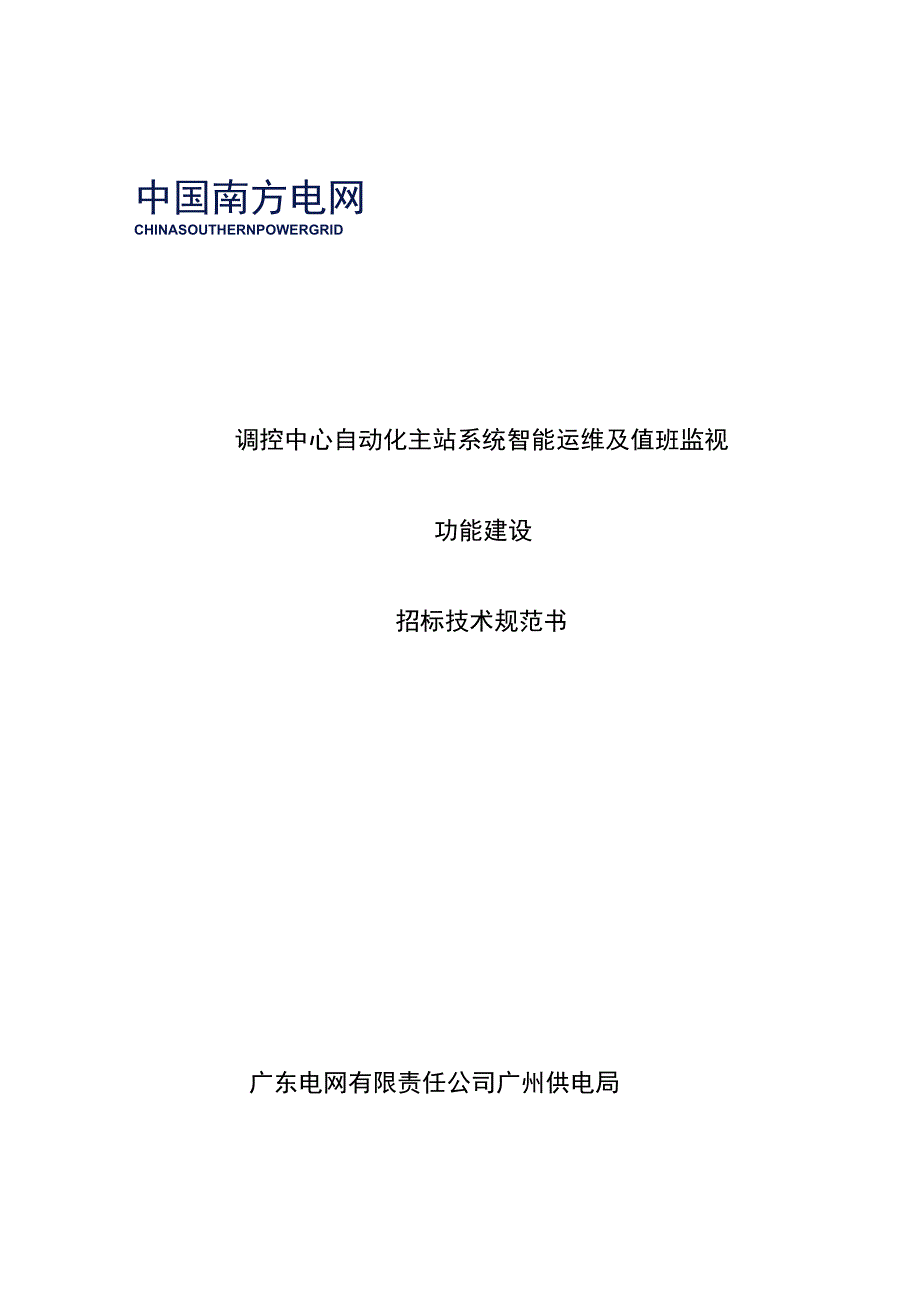 中国南方电网
CHINASOUTHERNPOWERGRID

调控中心自动化主站系统智能运维及值班监视

功能建设

招标技术规范书

广东电网有限责任公司广州供电局